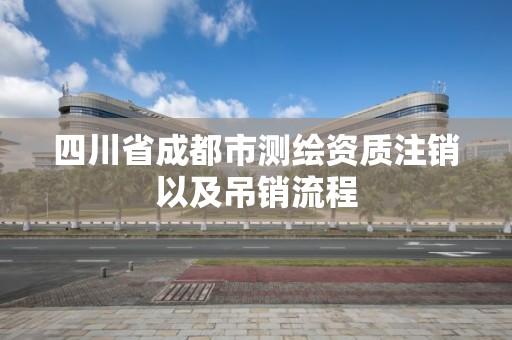 四川省成都市测绘资质注销以及吊销流程